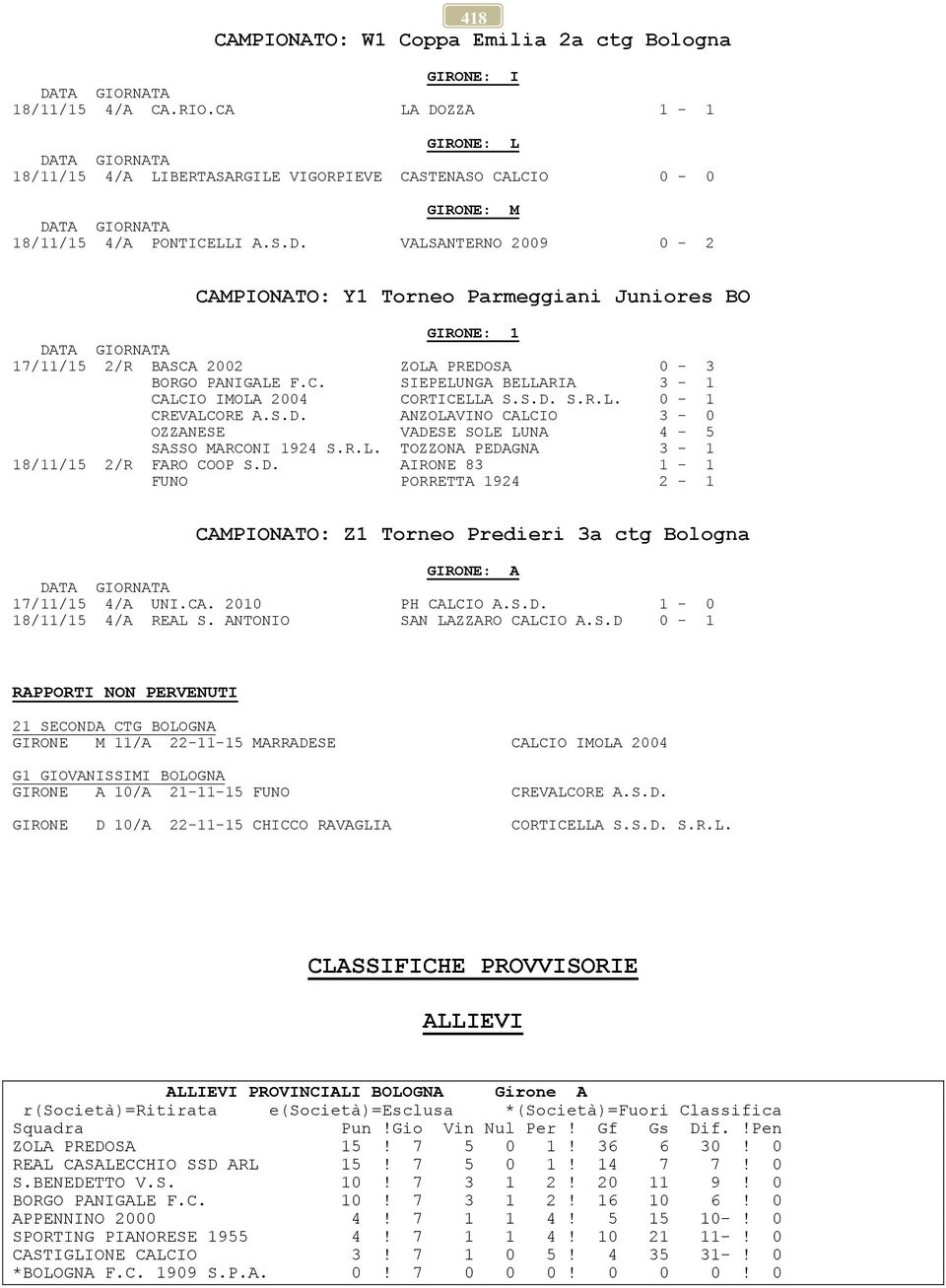 418

CAMPIONATO: W1 Coppa Emilia 2a ctg Bologna

GIRONE: I

DATA GIORNATA
18/11/15 4/A CA.RIO.CA LA DOZZA 1 - 1

GIRONE: L

DATA GIORNATA
18/11/15 4/A LIBERTASARGILE VIGORPIEVE CASTENASO CALCIO 0 - 0

GIRONE: M

DATA GIORNATA
18/11/15 4/A PONTICELLI A.S.D. VALSANTERNO 2009 0 - 2

CAMPIONATO: Y1 Torneo Parmeggiani Juniores BO

GIRONE: 1

DATA GIORNATA
17/11/15 2/R BASCA 2002 ZOLA PREDOSA 0 - 3
BORGO PANIGALE F.C. SIEPELUNGA BELLARIA 3 - 1
CALCIO IMOLA 2004 CORTICELLA S.S.D. S.R.L. 0 - 1
CREVALCORE A.S.D. ANZOLAVINO CALCIO 3 - 0
OZZANESE VADESE SOLE LUNA 4 - 5
SASSO MARCONI 1924 S.R.L. TOZZONA PEDAGNA 3 - 1
18/11/15 2/R FARO COOP S.D. AIRONE 83 1 - 1
FUNO PORRETTA 1924 2 - 1

CAMPIONATO: Z1 Torneo Predieri 3a ctg Bologna

GIRONE: A

DATA GIORNATA
17/11/15 4/A UNI.CA. 2010 PH CALCIO A.S.D. 1 - 0
18/11/15 4/A REAL S. ANTONIO SAN LAZZARO CALCIO A.S.D 0 - 1

RAPPORTI NON PERVENUTI

21 SECONDA CTG BOLOGNA
GIRONE M 11/A 22-11-15 MARRADESE CALCIO IMOLA 2004

G1 GIOVANISSIMI BOLOGNA
GIRONE A 10/A 21-11-15 FUNO CREVALCORE A.S.D.

GIRONE D 10/A 22-11-15 CHICCO RAVAGLIA CORTICELLA S.S.D. S.R.L.

CLASSIFICHE PROVVISORIE

ALLIEVI

ALLIEVI PROVINCIALI BOLOGNA Girone A
r(Società)=Ritirata e(Società)=Esclusa *(Società)=Fuori Classifica

| Squadra | Pun | !Gio | Vin | Nul | Per | ! Gf | Gs | Dif. | !Pen |
|---|---|---|---|---|---|---|---|---|---|
| ZOLA PREDOSA | 15 | ! 7 | 5 | 0 | 1 | ! 36 | 6 | 30 | ! 0 |
| REAL CASALECCHIO SSD ARL | 15 | ! 7 | 5 | 0 | 1 | ! 14 | 7 | 7 | ! 0 |
| S.BENEDETTO V.S. | 10 | ! 7 | 3 | 1 | 2 | ! 20 | 11 | 9 | ! 0 |
| BORGO PANIGALE F.C. | 10 | ! 7 | 3 | 1 | 2 | ! 16 | 10 | 6 | ! 0 |
| APPENNINO 2000 | 4 | ! 7 | 1 | 1 | 4 | ! 5 | 15 | 10- | ! 0 |
| SPORTING PIANORESE 1955 | 4 | ! 7 | 1 | 1 | 4 | ! 10 | 21 | 11- | ! 0 |
| CASTIGLIONE CALCIO | 3 | ! 7 | 1 | 0 | 5 | ! 4 | 35 | 31- | ! 0 |
| *BOLOGNA F.C. 1909 S.P.A. | 0 | ! 7 | 0 | 0 | 0 | ! 0 | 0 | 0 | ! 0 |